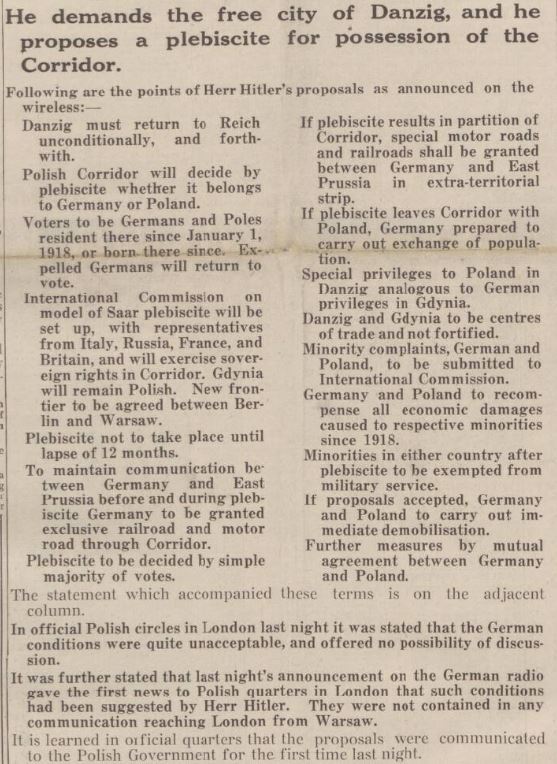 He demands the free city of Danzig, and he proposes a plebiscite for possession of the Corridor.

Following are the points of Herr Hitler's proposals as announced on the wireless:—

Danzig must return to Reich unconditionally, and forthwith.

Polish Corridor will decide by plebiscite whether it belongs to Germany or Poland.

Voters to be Germans and Poles resident there since January 1, 1918, or born there since. Expelled Germans will return to vote.

International Commission on model of Saar plebiscite will be set up, with representatives from Italy, Russia, France, and Britain, and will exercise sovereign rights in Corridor. Gdynia will remain Polish. New frontier to be agreed between Berlin and Warsaw.

Plebiscite not to take place until lapse of 12 months.

To maintain communication between Germany and East Prussia before and during plebiscite Germany to be granted exclusive railroad and motor road through Corridor.

Plebiscite to be decided by simple majority of votes.

If plebiscite results in partition of Corridor, special motor roads and railroads shall be granted between Germany and East Prussia in extra-territorial strip.

If plebiscite leaves Corridor with Poland, Germany prepared to carry out exchange of population.

Special privileges to Poland in Danzig analogous to German privileges in Gdynia.

Danzig and Gdynia to be centres of trade and not fortified.

Minority complaints, German and Poland, to be submitted to International Commission.

Germany and Poland to recompense all economic damages caused to respective minorities since 1918.

Minorities in either country after plebiscite to be exempted from military service.

If proposals accepted, Germany and Poland to carry out immediate demobilisation.

Further measures by mutual agreement between Germany and Poland.

The statement which accompanied these terms is on the adjacent column.

In official Polish circles in London last night it was stated that the German conditions were quite unacceptable, and offered no possibility of discussion.

It was further stated that last night's announcement on the German radio gave the first news to Polish quarters in London that such conditions had been suggested by Herr Hitler. They were not contained in any communication reaching London from Warsaw.

It is learned in official quarters that the proposals were communicated to the Polish Government for the first time last night.